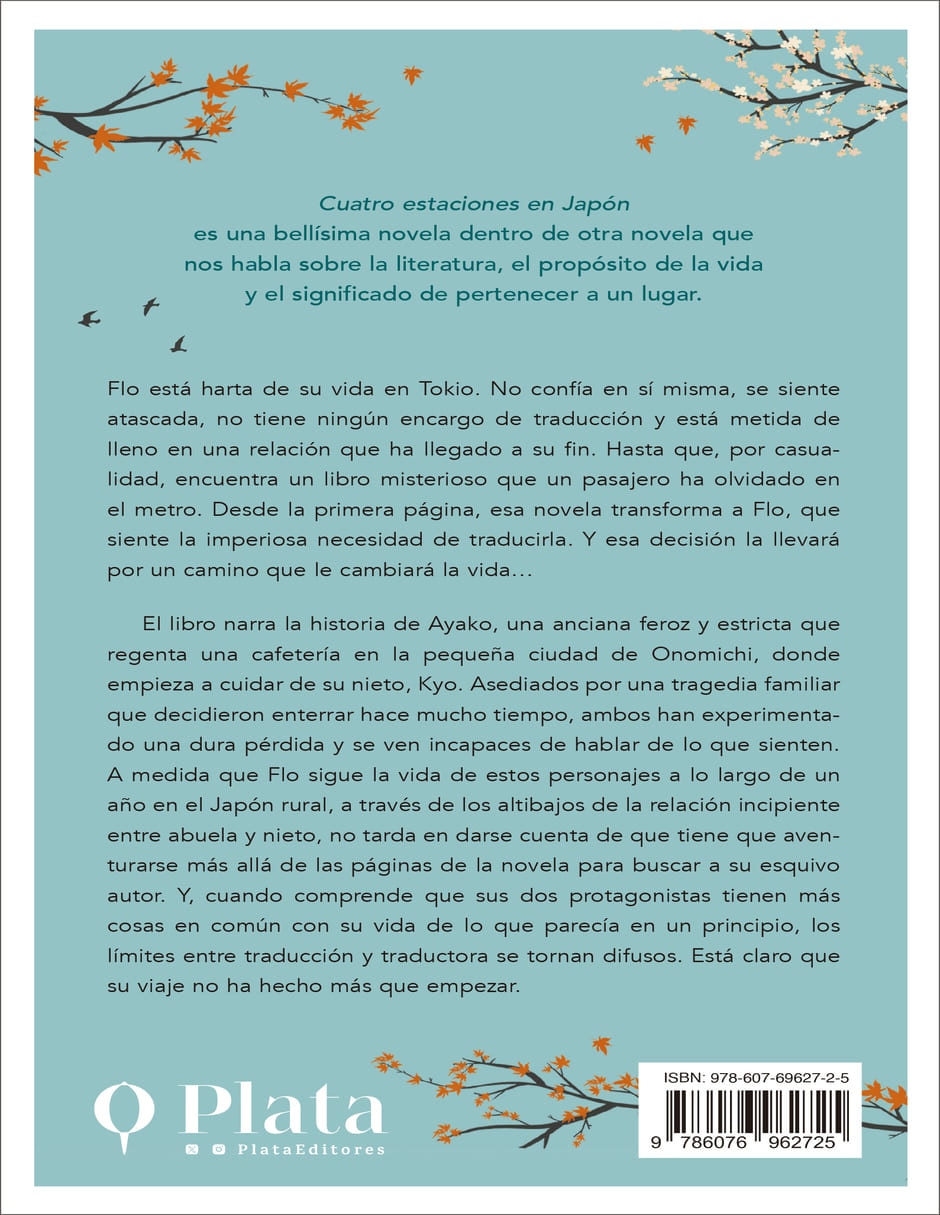 Cuatro estaciones en Japón es una bellísima novela dentro de otra novela que nos habla sobre la literatura, el propósito de la vida y el significado de pertenecer a un lugar.

Flo está harta de su vida en Tokio. No confía en sí misma, se siente atascada, no tiene ningún encargo de traducción y está metida de lleno en una relación que ha llegado a su fin. Hasta que, por casualidad, encuentra un libro misterioso que un pasajero ha olvidado en el metro. Desde la primera página, esa novela transforma a Flo, que siente la imperiosa necesidad de traducirla. Y esa decisión la llevará por un camino que le cambiará la vida...

El libro narra la historia de Ayako, una anciana feroz y estricta que regenta una cafetería en la pequeña ciudad de Onomichi, donde empieza a cuidar de su nieto, Kyo. Asediados por una tragedia familiar que decidieron enterrar hace mucho tiempo, ambos han experimentado una dura pérdida y se ven incapaces de hablar de lo que sienten. A medida que Flo sigue la vida de estos personajes a lo largo de un año en el Japón rural, a través de los altibajos de la relación incipiente entre abuela y nieto, no tarda en darse cuenta de que tiene que aventurarse más allá de las páginas de la novela para buscar a su esquivo autor. Y, cuando comprende que sus dos protagonistas tienen más cosas en común con su vida de lo que parecía en un principio, los límites entre traducción y traductora se tornan difusos. Está claro que su viaje no ha hecho más que empezar.

Plata
PlataEditores

ISBN: 978-607-69627-2-5
9 786076 962725